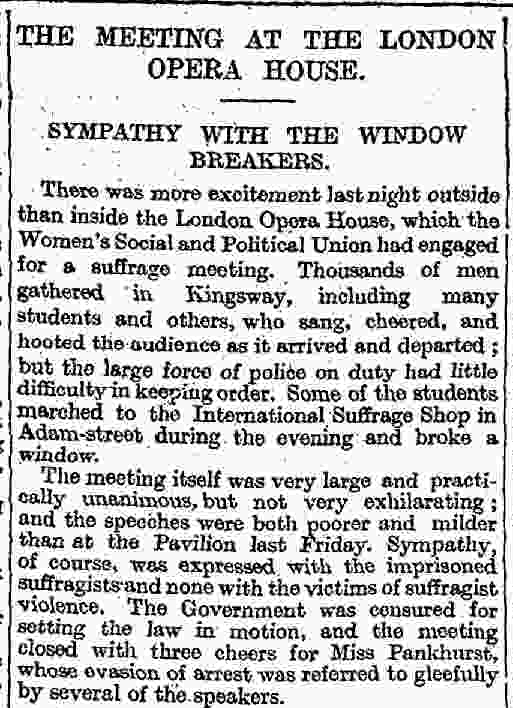 THE MEETING AT THE LONDON OPERA HOUSE.

SYMPATHY WITH THE WINDOW BREAKERS.

There was more excitement last night outside than inside the London Opera House, which the Women's Social and Political Union had engaged for a suffrage meeting. Thousands of men gathered in Kingsway, including many students and others, who sang, cheered, and hooted the audience as it arrived and departed; but the large force of police on duty had little difficulty in keeping order. Some of the students marched to the International Suffrage Shop in Adam-street during the evening and broke a window.

The meeting itself was very large and practically unanimous, but not very exhilarating; and the speeches were both poorer and milder than at the Pavilion last Friday. Sympathy, of course, was expressed with the imprisoned suffragists and none with the victims of suffragist violence. The Government was censured for setting the law in motion, and the meeting closed with three cheers for Miss Pankhurst, whose evasion of arrest was referred to gleefully by several of the speakers.